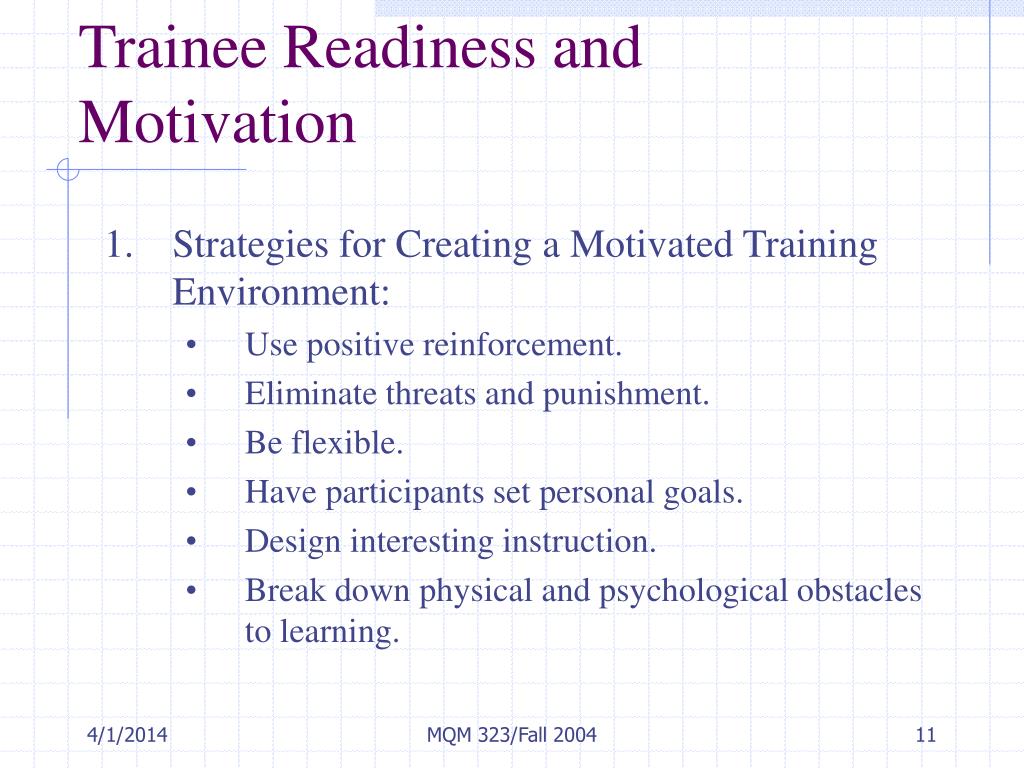 Trainee Readiness and Motivation

1. Strategies for Creating a Motivated Training Environment:
• Use positive reinforcement.
• Eliminate threats and punishment.
• Be flexible.
• Have participants set personal goals.
• Design interesting instruction.
• Break down physical and psychological obstacles to learning.

4/1/2014
MQM 323/Fall 2004
11